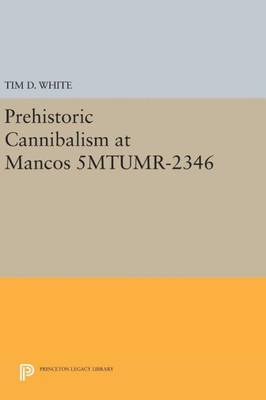 TIM D. WHITE

Prehistoric Cannibalism at Mancos 5MTUMR-2346

PRINCETON LEGACY LIBRARY